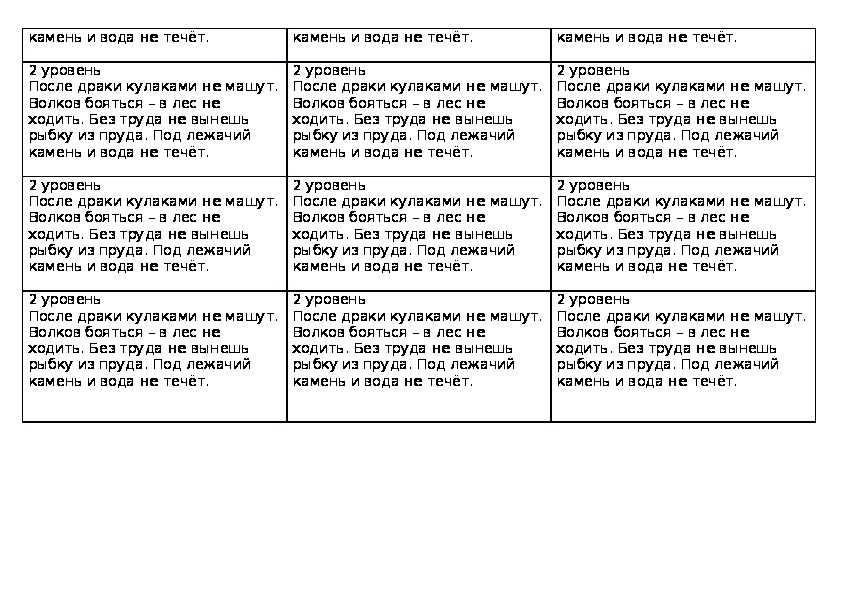 | камень и вода не течёт. | камень и вода не течёт. | камень и вода не течёт. |
|---|---|---|
| 2 уровень После драки кулаками не машут. Волков бояться – в лес не ходить. Без труда не вынешь рыбку из пруда. Под лежачий камень и вода не течёт. | 2 уровень После драки кулаками не машут. Волков бояться – в лес не ходить. Без труда не вынешь рыбку из пруда. Под лежачий камень и вода не течёт. | 2 уровень После драки кулаками не машут. Волков бояться – в лес не ходить. Без труда не вынешь рыбку из пруда. Под лежачий камень и вода не течёт. |
| 2 уровень После драки кулаками не машут. Волков бояться – в лес не ходить. Без труда не вынешь рыбку из пруда. Под лежачий камень и вода не течёт. | 2 уровень После драки кулаками не машут. Волков бояться – в лес не ходить. Без труда не вынешь рыбку из пруда. Под лежачий камень и вода не течёт. | 2 уровень После драки кулаками не машут. Волков бояться – в лес не ходить. Без труда не вынешь рыбку из пруда. Под лежачий камень и вода не течёт. |
| 2 уровень После драки кулаками не машут. Волков бояться – в лес не ходить. Без труда не вынешь рыбку из пруда. Под лежачий камень и вода не течёт. | 2 уровень После драки кулаками не машут. Волков бояться – в лес не ходить. Без труда не вынешь рыбку из пруда. Под лежачий камень и вода не течёт. | 2 уровень После драки кулаками не машут. Волков бояться – в лес не ходить. Без труда не вынешь рыбку из пруда. Под лежачий камень и вода не течёт. |